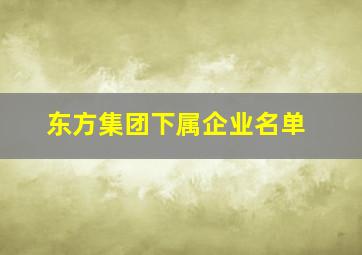 东方集团下属企业名单